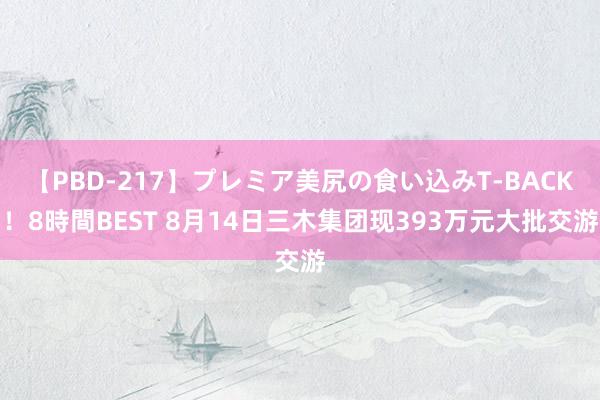 【PBD-217】プレミア美尻の食い込みT-BACK！8時間BEST 8月14日三木集团现393万元大批交游交游